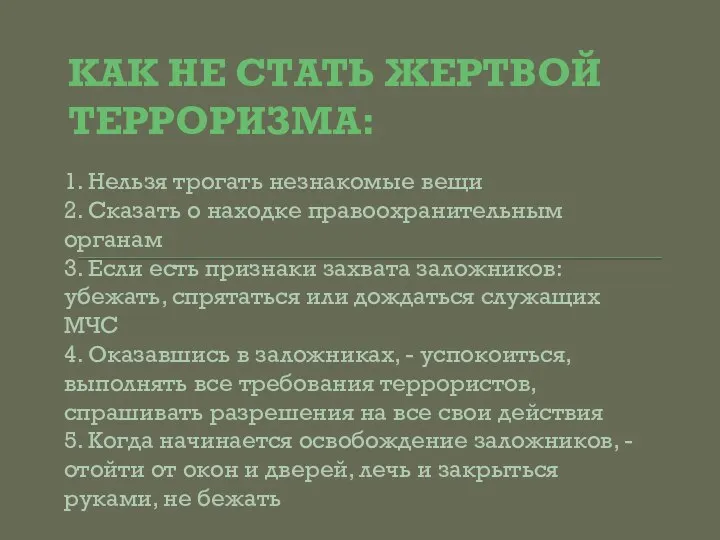 КАК НЕ СТАТЬ ЖЕРТВОЙ ТЕРРОРИЗМА:

1. Нельзя трогать незнакомые вещи
2. Сказать о находке правоохранительным органам
3. Если есть признаки захвата заложников: убежать, спрятаться или дождаться служащих МЧС
4. Оказавшись в заложниках, - успокоиться, выполнять все требования террористов, спрашивать разрешения на все свои действия
5. Когда начинается освобождение заложников, - отойти от окон и дверей, лечь и закрыться руками, не бежать